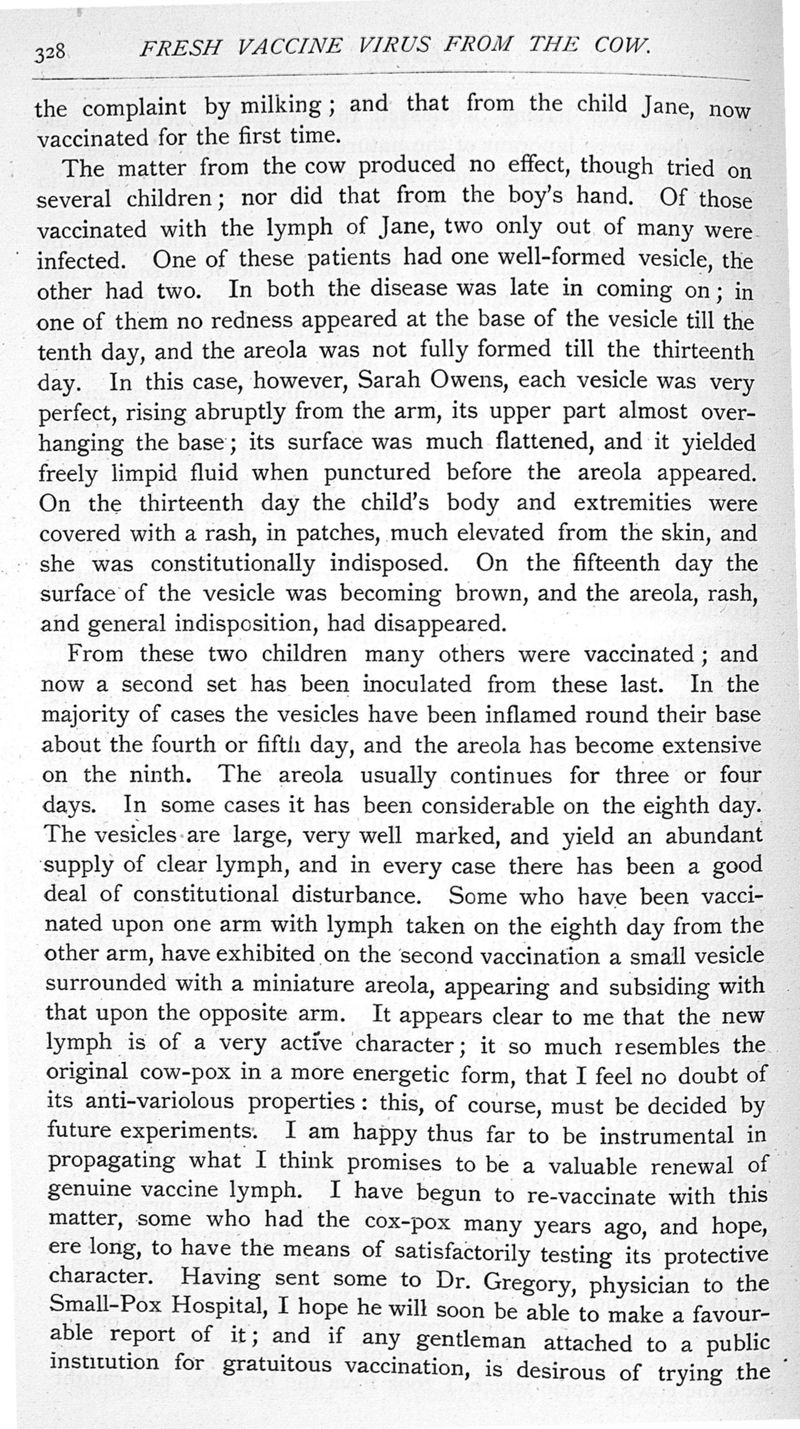 328 FRESH VACCINE VIRUS FROM THE COW.

the complaint by milking; and that from the child Jane, now vaccinated for the first time.

The matter from the cow produced no effect, though tried on several children; nor did that from the boy's hand. Of those vaccinated with the lymph of Jane, two only out of many were infected. One of these patients had one well-formed vesicle, the other had two. In both the disease was late in coming on; in one of them no redness appeared at the base of the vesicle till the tenth day, and the areola was not fully formed till the thirteenth day. In this case, however, Sarah Owens, each vesicle was very perfect, rising abruptly from the arm, its upper part almost overhanging the base; its surface was much flattened, and it yielded freely limpid fluid when punctured before the areola appeared. On the thirteenth day the child's body and extremities were covered with a rash, in patches, much elevated from the skin, and she was constitutionally indisposed. On the fifteenth day the surface of the vesicle was becoming brown, and the areola, rash, and general indisposition, had disappeared.

From these two children many others were vaccinated; and now a second set has been inoculated from these last. In the majority of cases the vesicles have been inflamed round their base about the fourth or fifth day, and the areola has become extensive on the ninth. The areola usually continues for three or four days. In some cases it has been considerable on the eighth day. The vesicles are large, very well marked, and yield an abundant supply of clear lymph, and in every case there has been a good deal of constitutional disturbance. Some who have been vaccinated upon one arm with lymph taken on the eighth day from the other arm, have exhibited on the second vaccination a small vesicle surrounded with a miniature areola, appearing and subsiding with that upon the opposite arm. It appears clear to me that the new lymph is of a very active character; it so much resembles the original cow-pox in a more energetic form, that I feel no doubt of its anti-variolous properties: this, of course, must be decided by future experiments. I am happy thus far to be instrumental in propagating what I think promises to be a valuable renewal of genuine vaccine lymph. I have begun to re-vaccinate with this matter, some who had the cox-pox many years ago, and hope, ere long, to have the means of satisfactorily testing its protective character. Having sent some to Dr. Gregory, physician to the Small-Pox Hospital, I hope he will soon be able to make a favourable report of it; and if any gentleman attached to a public institution for gratuitous vaccination, is desirous of trying the